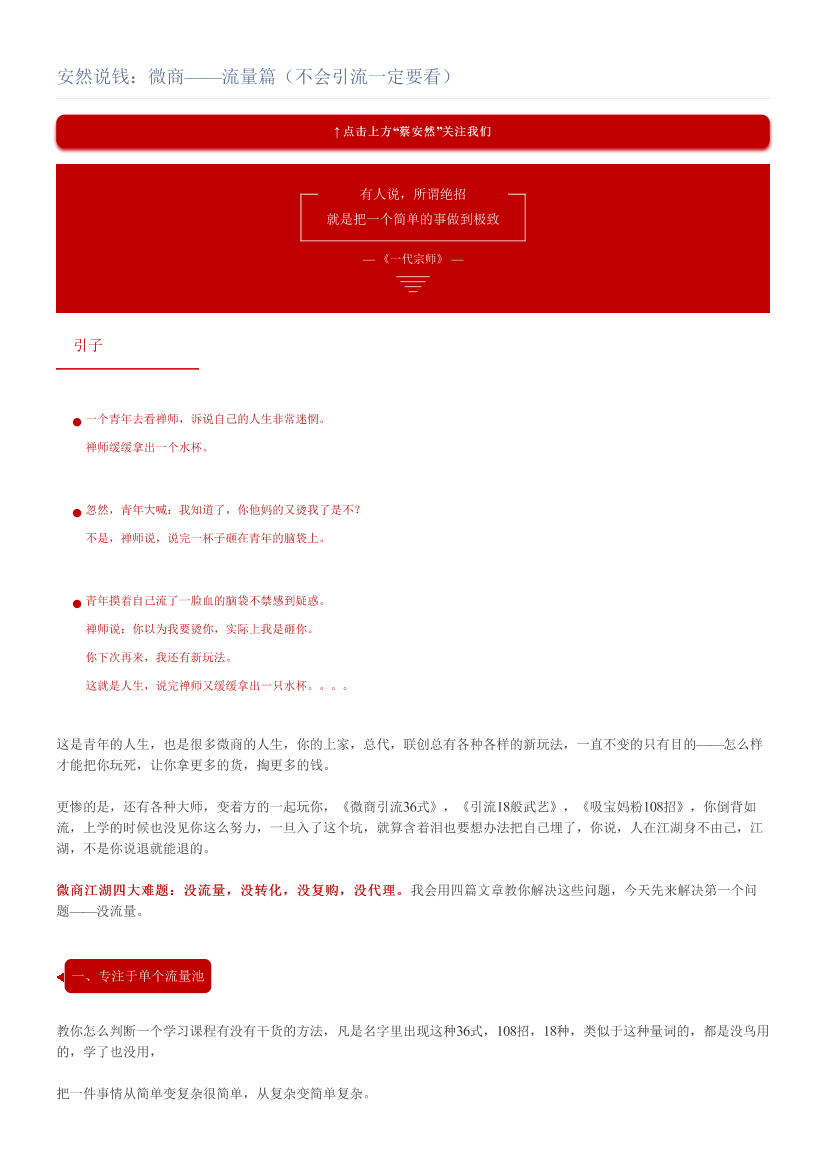 安然说钱：微商——流量篇（不会引流一定要看）

↑点击上方“蔡安然”关注我们

有人说，所谓绝招
就是把一个简单的事做到极致

—《一代宗师》—

引子

一个青年去看禅师，诉说自己的人生非常迷惘。
禅师缓缓拿出一个水杯。

忽然，青年大喊：我知道了，你他妈的又烫我了是不？
不是，禅师说，说完一杯子砸在青年的脑袋上。

青年摸着自己流了一脸血的脑袋不禁感到疑惑。
禅师说：你以为我要烫你，实际上我是砸你。
你下次再来，我还有新玩法。
这就是人生，说完禅师又缓缓拿出一只水杯。。。。

这是青年的人生，也是很多微商的人生，你的上家，总代，联创总有各种各样的新玩法，一直不变的只有目的——怎么样才能把你玩死，让你拿更多的货，掏更多的钱。

更惨的是，还有各种大师，变着方的一起玩你，《微商引流36式》，《引流18般武艺》，《吸宝妈粉108招》，你倒背如流，上学的时候也没见你这么努力，一旦入了这个坑，就算含着泪也要想办法把自己埋了，你说，人在江湖身不由己，江湖，不是你说退就能退的。

微商江湖四大难题：没流量，没转化，没复购，没代理。我会用四篇文章教你解决这些问题，今天先来解决第一个问题——没流量。

一、专注于单个流量池

教你怎么判断一个学习课程有没有干货的方法，凡是名字里出现这种36式，108招，18种，类似于这种量词的，都是没鸟用的，学了也没用，

把一件事情从简单变复杂很简单，从复杂变简单复杂。